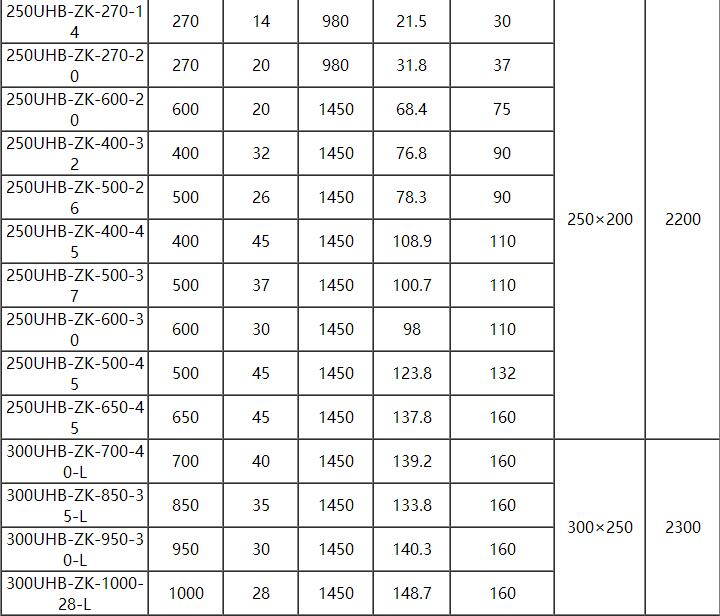 | | | | | | | | |
|---|---|---|---|---|---|---|---|
| 250UHB-ZK-270-14 | 270 | 14 | 980 | 21.5 | 30 | 250×200 | 2200 |
| 250UHB-ZK-270-20 | 270 | 20 | 980 | 31.8 | 37 | | |
| 250UHB-ZK-600-20 | 600 | 20 | 1450 | 68.4 | 75 | | |
| 250UHB-ZK-400-32 | 400 | 32 | 1450 | 76.8 | 90 | | |
| 250UHB-ZK-500-26 | 500 | 26 | 1450 | 78.3 | 90 | | |
| 250UHB-ZK-400-45 | 400 | 45 | 1450 | 108.9 | 110 | | |
| 250UHB-ZK-500-37 | 500 | 37 | 1450 | 100.7 | 110 | | |
| 250UHB-ZK-600-30 | 600 | 30 | 1450 | 98 | 110 | | |
| 250UHB-ZK-500-45 | 500 | 45 | 1450 | 123.8 | 132 | | |
| 250UHB-ZK-650-45 | 650 | 45 | 1450 | 137.8 | 160 | | |
| 300UHB-ZK-700-40-L | 700 | 40 | 1450 | 139.2 | 160 | 300×250 | 2300 |
| 300UHB-ZK-850-35-L | 850 | 35 | 1450 | 133.8 | 160 | | |
| 300UHB-ZK-950-30-L | 950 | 30 | 1450 | 140.3 | 160 | | |
| 300UHB-ZK-1000-28-L | 1000 | 28 | 1450 | 148.7 | 160 | | |